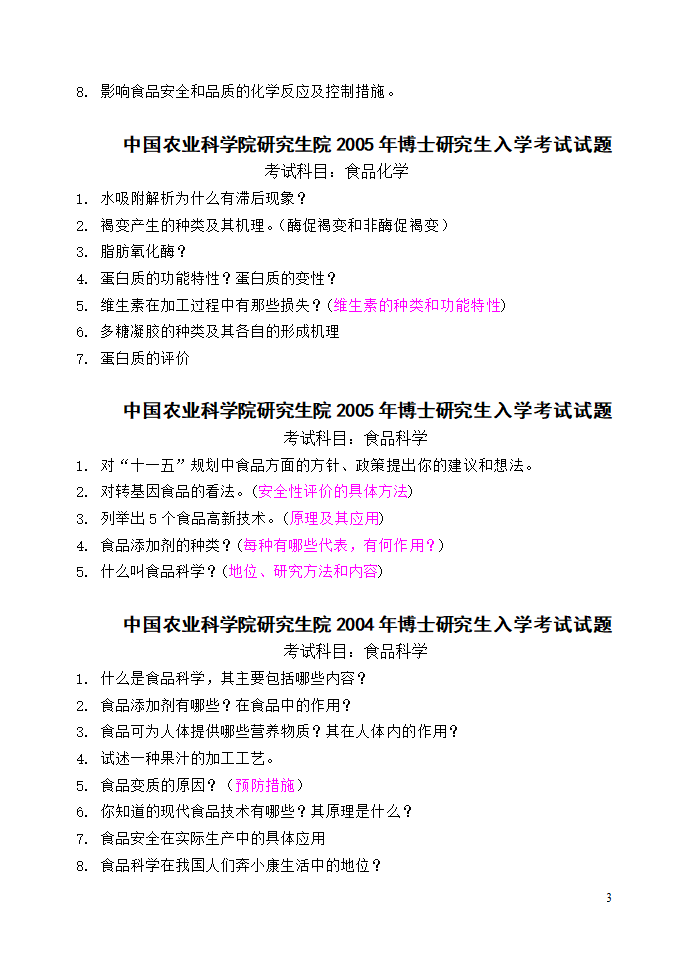 8. 影响食品安全和品质的化学反应及控制措施。

中国农业科学院研究生院 2005 年博士研究生入学考试试题

考试科目：食品化学

1. 水吸附解析为什么有滞后现象？
2. 褐变产生的种类及其机理。（酶促褐变和非酶促褐变）
3. 脂肪氧化酶？
4. 蛋白质的功能特性？蛋白质的变性？
5. 维生素在加工过程中有那些损失？（维生素的种类和功能特性）
6. 多糖凝胶的种类及其各自的形成机理
7. 蛋白质的评价

中国农业科学院研究生院 2005 年博士研究生入学考试试题

考试科目：食品科学

1. 对“十一五”规划中食品方面的方针、政策提出你的建议和想法。
2. 对转基因食品的看法。（安全性评价的具体方法）
3. 列举出 5 个食品高新技术。（原理及其应用）
4. 食品添加剂的种类？（每种有哪些代表，有何作用？）
5. 什么叫食品科学？（地位、研究方法和内容）

中国农业科学院研究生院 2004 年博士研究生入学考试试题

考试科目：食品科学

1. 什么是食品科学，其主要包括哪些内容？
2. 食品添加剂有哪些？在食品中的作用？
3. 食品可为人体提供哪些营养物质？其在人体内的作用？
4. 试述一种果汁的加工工艺。
5. 食品变质的原因？（预防措施）
6. 你知道的现代食品技术有哪些？其原理是什么？
7. 食品安全在实际生产中的具体应用
8. 食品科学在我国人们奔小康生活中的地位？

3